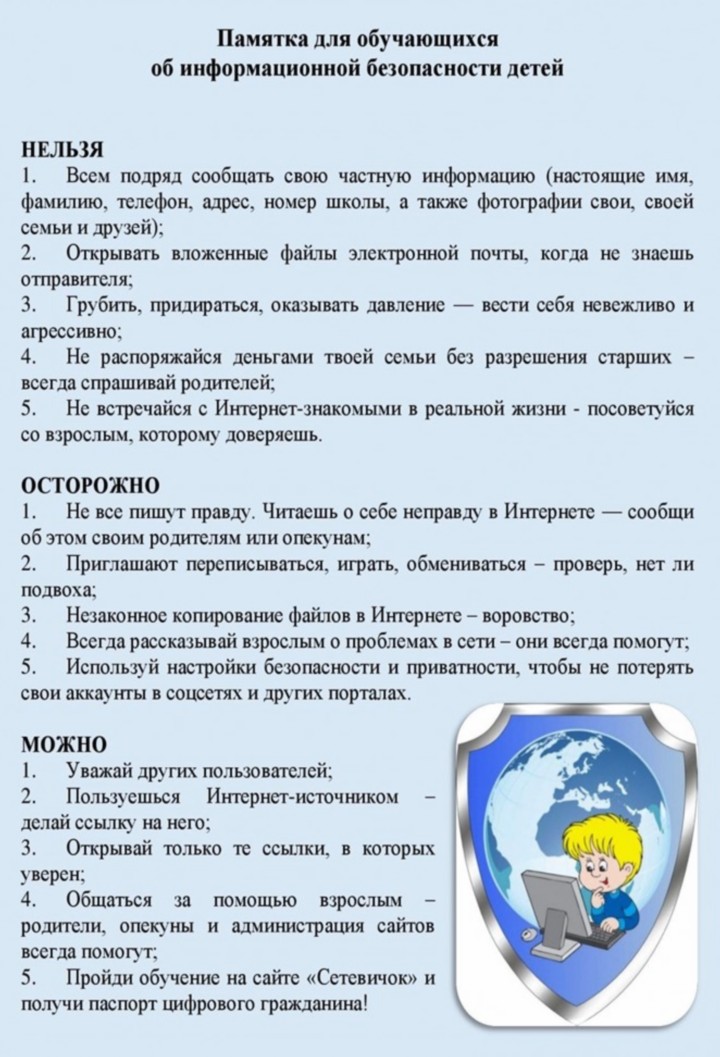 Памятка для обучающихся
об информационной безопасности детей

НЕЛЬЗЯ
1. Всем подряд сообщать свою частную информацию (настоящие имя, фамилию, телефон, адрес, номер школы, а также фотографии свои, своей семьи и друзей);
2. Открывать вложенные файлы электронной почты, когда не знаешь отправителя;
3. Грубить, придираться, оказывать давление — вести себя невежливо и агрессивно;
4. Не распоряжайся деньгами твоей семьи без разрешения старших – всегда спрашивай родителей;
5. Не встречайся с Интернет-знакомыми в реальной жизни - посоветуйся со взрослым, которому доверяешь.

ОСТОРОЖНО
1. Не все пишут правду. Читаешь о себе неправду в Интернете — сообщи об этом своим родителям или опекунам;
2. Приглашают переписываться, играть, обмениваться – проверь, нет ли подвоха;
3. Незаконное копирование файлов в Интернете – воровство;
4. Всегда рассказывай взрослым о проблемах в сети – они всегда помогут;
5. Используй настройки безопасности и приватности, чтобы не потерять свои аккаунты в соцсетях и других порталах.

МОЖНО
1. Уважай других пользователей;
2. Пользуешься Интернет-источником – делай ссылку на него;
3. Открывай только те ссылки, в которых уверен;
4. Общаться за помощью взрослым – родители, опекуны и администрация сайтов всегда помогут;
5. Пройди обучение на сайте «Сетевичок» и получи паспорт цифрового гражданина!